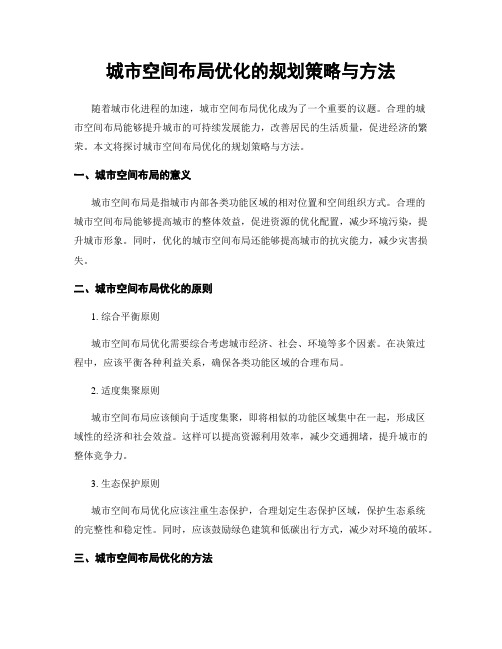 城市空间布局优化的规划策略与方法

随着城市化进程的加速，城市空间布局优化成为了一个重要的议题。合理的城市空间布局能够提升城市的可持续发展能力，改善居民的生活质量，促进经济的繁荣。本文将探讨城市空间布局优化的规划策略与方法。

一、城市空间布局的意义

城市空间布局是指城市内部各类功能区域的相对位置和空间组织方式。合理的城市空间布局能够提高城市的整体效益，促进资源的优化配置，减少环境污染，提升城市形象。同时，优化的城市空间布局还能够提高城市的抗灾能力，减少灾害损失。

二、城市空间布局优化的原则

1. 综合平衡原则

城市空间布局优化需要综合考虑城市经济、社会、环境等多个因素。在决策过程中，应该平衡各种利益关系，确保各类功能区域的合理布局。

2. 适度集聚原则

城市空间布局应该倾向于适度集聚，即将相似的功能区域集中在一起，形成区域性的经济和社会效益。这样可以提高资源利用效率，减少交通拥堵，提升城市的整体竞争力。

3. 生态保护原则

城市空间布局优化应该注重生态保护，合理划定生态保护区域，保护生态系统的完整性和稳定性。同时，应该鼓励绿色建筑和低碳出行方式，减少对环境的破坏。

三、城市空间布局优化的方法